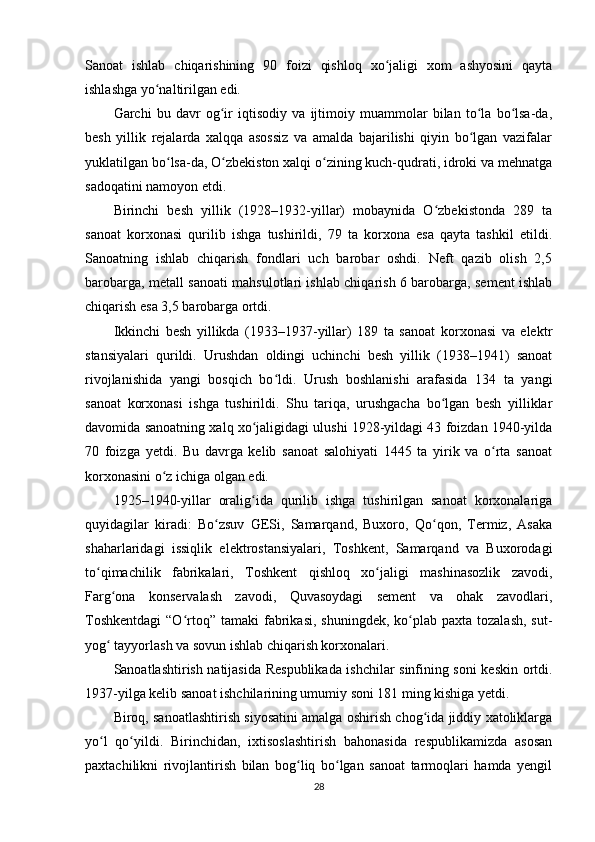 Sanoat ishlab chiqarishining 90 foizi qishloq xo‘jaligi xom ashyosini qayta ishlashga yo‘naltirilgan edi.

Garchi bu davr og‘ir iqtisodiy va ijtimoiy muammolar bilan to‘la bo‘lsa-da, besh yillik rejalarda xalqqa asossiz va amalda bajarilishi qiyin bo‘lgan vazifalar yuklatilgan bo‘lsa-da, O‘zbekiston xalqi o‘zining kuch-qudrati, idroki va mehnatga sadoqatini namoyon etdi.

Birinchi besh yillik (1928–1932-yillar) mobaynida O‘zbekistonda 289 ta sanoat korxonasi qurilib ishga tushirildi, 79 ta korxona esa qayta tashkil etildi. Sanoatning ishlab chiqarish fondlari uch barobar oshdi. Neft qazib olish 2,5 barobarga, metall sanoati mahsulotlari ishlab chiqarish 6 barobarga, sement ishlab chiqarish esa 3,5 barobarga ortdi.

Ikkinchi besh yillikda (1933–1937-yillar) 189 ta sanoat korxonasi va elektr stansiyalari qurildi. Urushdan oldingi uchinchi besh yillik (1938–1941) sanoat rivojlanishida yangi bosqich bo‘ldi. Urush boshlanishi arafasida 134 ta yangi sanoat korxonasi ishga tushirildi. Shu tariqa, urushgacha bo‘lgan besh yilliklar davomida sanoatning xalq xo‘jaligidagi ulushi 1928-yildagi 43 foizdan 1940-yilda 70 foizga yetdi. Bu davrga kelib sanoat salohiyati 1445 ta yirik va o‘rta sanoat korxonasini o‘z ichiga olgan edi.

1925–1940-yillar oralig‘ida qurilib ishga tushirilgan sanoat korxonalariga quyidagilar kiradi: Bo‘zsuv GESi, Samarqand, Buxoro, Qo‘qon, Termiz, Asaka shaharlaridagi issiqlik elektrostansiyalari, Toshkent, Samarqand va Buxorodagi to‘qimachilik fabrikalari, Toshkent qishloq xo‘jaligi mashinasozlik zavodi, Farg‘ona konservalash zavodi, Quvasoydagi sement va ohak zavodlari, Toshkentdagi “O‘rtoq” tamaki fabrikasi, shuningdek, ko‘plab paxta tozalash, sut-yog‘ tayyorlash va sovun ishlab chiqarish korxonalari.

Sanoatlashtirish natijasida Respublikada ishchilar sinfining soni keskin ortdi. 1937-yilga kelib sanoat ishchilarining umumiy soni 181 ming kishiga yetdi.

Biroq, sanoatlashtirish siyosatini amalga oshirish chog‘ida jiddiy xatoliklarga yo‘l qo‘yildi. Birinchidan, ixtisoslashtirish bahonasida respublikamizda asosan paxtachilikni rivojlantirish bilan bog‘liq bo‘lgan sanoat tarmoqlari hamda yengil

28